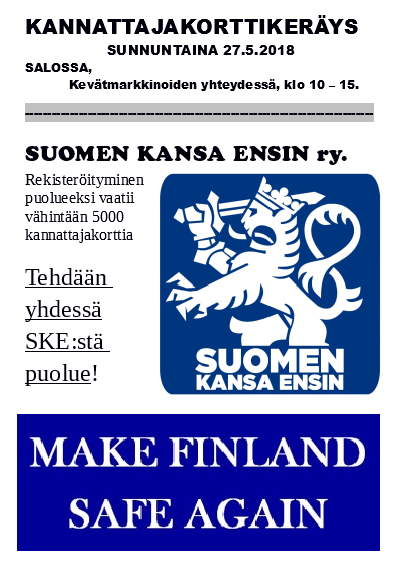 KANNATTAJAKORTTIKERÄYS

SUNNUNTAINA 27.5.2018

SALOSSA,

Kevätmarkkinoiden yhteydessä, klo 10 – 15.

SUOMEN KANSA ENSIN ry.

Rekisteröityminen puolueeksi vaatii vähintään 5000 kannattajakorttia

Tehdään yhdessä SKE:stä puolue!

SUOMEN
KANSA ENSIN

MAKE FINLAND
SAFE AGAIN